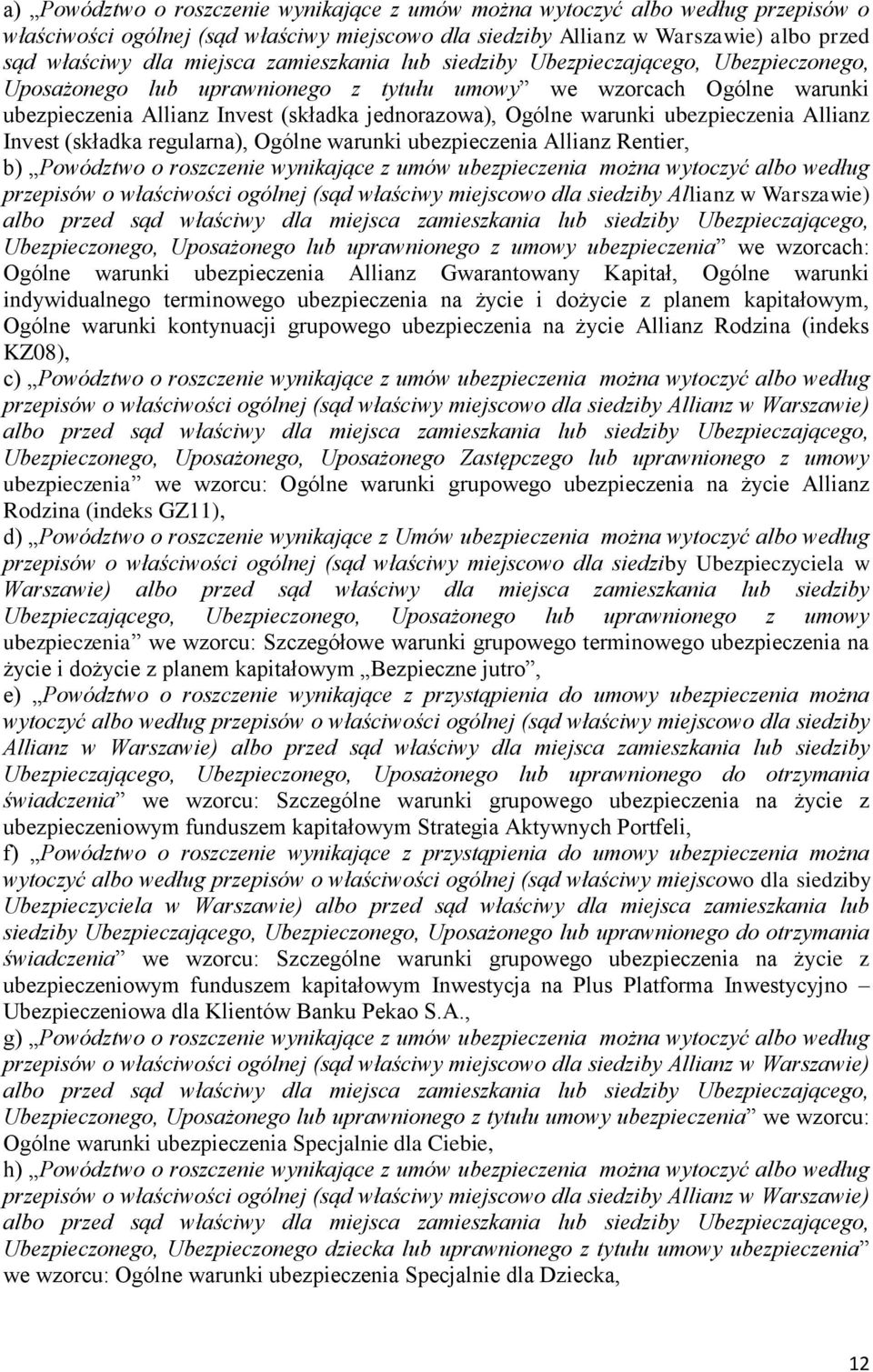 a) „Powództwo o roszczenie wynikające z umów można wytoczyć albo według przepisów o właściwości ogólnej (sąd właściwy miejscowo dla siedziby Allianz w Warszawie) albo przed sąd właściwy dla miejsca zamieszkania lub siedziby Ubezpieczającego, Ubezpieczonego, Uposażonego lub uprawnionego z tytułu umowy” we wzorcach Ogólne warunki ubezpieczenia Allianz Invest (składka jednorazowa), Ogólne warunki ubezpieczenia Allianz Invest (składka regularna), Ogólne warunki ubezpieczenia Allianz Rentier,

b) „Powództwo o roszczenie wynikające z umów ubezpieczenia można wytoczyć albo według przepisów o właściwości ogólnej (sąd właściwy miejscowo dla siedziby Allianz w Warszawie) albo przed sąd właściwy dla miejsca zamieszkania lub siedziby Ubezpieczającego, Ubezpieczonego, Uposażonego lub uprawnionego z umowy ubezpieczenia” we wzorcach: Ogólne warunki ubezpieczenia Allianz Gwarantowany Kapitał, Ogólne warunki indywidualnego terminowego ubezpieczenia na życie i dożycie z planem kapitałowym, Ogólne warunki kontynuacji grupowego ubezpieczenia na życie Allianz Rodzina (indeks KZ08),

c) „Powództwo o roszczenie wynikające z umów ubezpieczenia można wytoczyć albo według przepisów o właściwości ogólnej (sąd właściwy miejscowo dla siedziby Allianz w Warszawie) albo przed sąd właściwy dla miejsca zamieszkania lub siedziby Ubezpieczającego, Ubezpieczonego, Uposażonego, Uposażonego Zastępczego lub uprawnionego z umowy ubezpieczenia” we wzorcu: Ogólne warunki grupowego ubezpieczenia na życie Allianz Rodzina (indeks GZ11),

d) „Powództwo o roszczenie wynikające z Umów ubezpieczenia można wytoczyć albo według przepisów o właściwości ogólnej (sąd właściwy miejscowo dla siedziby Ubezpieczyciela w Warszawie) albo przed sąd właściwy dla miejsca zamieszkania lub siedziby Ubezpieczającego, Ubezpieczonego, Uposażonego lub uprawnionego z umowy ubezpieczenia” we wzorcu: Szczegółowe warunki grupowego terminowego ubezpieczenia na życie i dożycie z planem kapitałowym „Bezpieczne jutro”,

e) „Powództwo o roszczenie wynikające z przystąpienia do umowy ubezpieczenia można wytoczyć albo według przepisów o właściwości ogólnej (sąd właściwy miejscowo dla siedziby Allianz w Warszawie) albo przed sąd właściwy dla miejsca zamieszkania lub siedziby Ubezpieczającego, Ubezpieczonego, Uposażonego lub uprawnionego do otrzymania świadczenia” we wzorcu: Szczególne warunki grupowego ubezpieczenia na życie z ubezpieczeniowym funduszem kapitałowym Strategia Aktywnych Portfeli,

f) „Powództwo o roszczenie wynikające z przystąpienia do umowy ubezpieczenia można wytoczyć albo według przepisów o właściwości ogólnej (sąd właściwy miejscowo dla siedziby Ubezpieczyciela w Warszawie) albo przed sąd właściwy dla miejsca zamieszkania lub siedziby Ubezpieczającego, Ubezpieczonego, Uposażonego lub uprawnionego do otrzymania świadczenia” we wzorcu: Szczególne warunki grupowego ubezpieczenia na życie z ubezpieczeniowym funduszem kapitałowym Inwestycja na Plus Platforma Inwestycyjno – Ubezpieczeniowa dla Klientów Banku Pekao S.A.,

g) „Powództwo o roszczenie wynikające z umów ubezpieczenia można wytoczyć albo według przepisów o właściwości ogólnej (sąd właściwy miejscowo dla siedziby Allianz w Warszawie) albo przed sąd właściwy dla miejsca zamieszkania lub siedziby Ubezpieczającego, Ubezpieczonego, Uposażonego lub uprawnionego z tytułu umowy ubezpieczenia” we wzorcu: Ogólne warunki ubezpieczenia Specjalnie dla Ciebie,

h) „Powództwo o roszczenie wynikające z umów ubezpieczenia można wytoczyć albo według przepisów o właściwości ogólnej (sąd właściwy miejscowo dla siedziby Allianz w Warszawie) albo przed sąd właściwy dla miejsca zamieszkania lub siedziby Ubezpieczającego, Ubezpieczonego, Ubezpieczonego dziecka lub uprawnionego z tytułu umowy ubezpieczenia” we wzorcu: Ogólne warunki ubezpieczenia Specjalnie dla Dziecka,

12